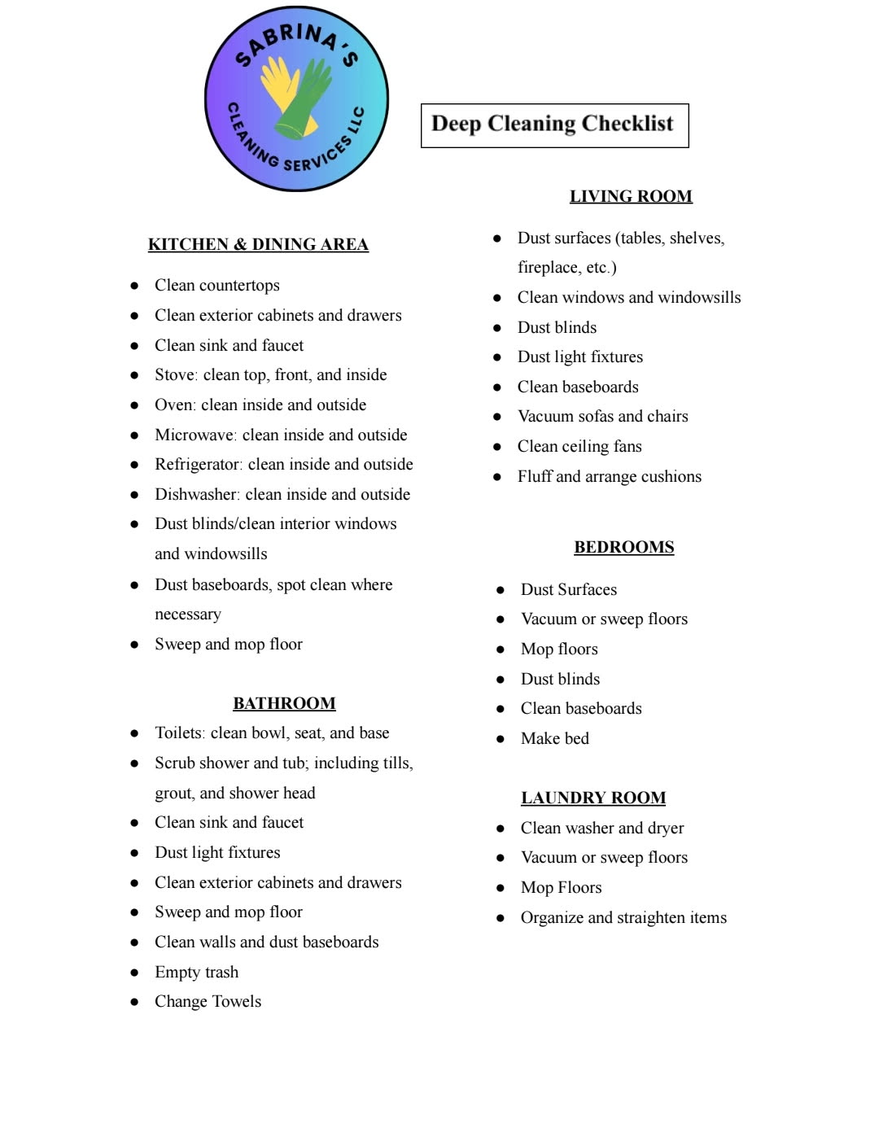 SABRINA'S CLEANING SERVICES LLC

Deep Cleaning Checklist

KITCHEN & DINING AREA

- Clean countertops
- Clean exterior cabinets and drawers
- Clean sink and faucet
- Stove: clean top, front, and inside
- Oven: clean inside and outside
- Microwave: clean inside and outside
- Refrigerator: clean inside and outside
- Dishwasher: clean inside and outside
- Dust blinds/clean interior windows and windowsills
- Dust baseboards, spot clean where necessary
- Sweep and mop floor

BATHROOM

- Toilets: clean bowl, seat, and base
- Scrub shower and tub; including tills, grout, and shower head
- Clean sink and faucet
- Dust light fixtures
- Clean exterior cabinets and drawers
- Sweep and mop floor
- Clean walls and dust baseboards
- Empty trash
- Change Towels

LIVING ROOM

- Dust surfaces (tables, shelves, fireplace, etc.)
- Clean windows and windowsills
- Dust blinds
- Dust light fixtures
- Clean baseboards
- Vacuum sofas and chairs
- Clean ceiling fans
- Fluff and arrange cushions

BEDROOMS

- Dust Surfaces
- Vacuum or sweep floors
- Mop floors
- Dust blinds
- Clean baseboards
- Make bed

LAUNDRY ROOM

- Clean washer and dryer
- Vacuum or sweep floors
- Mop Floors
- Organize and straighten items